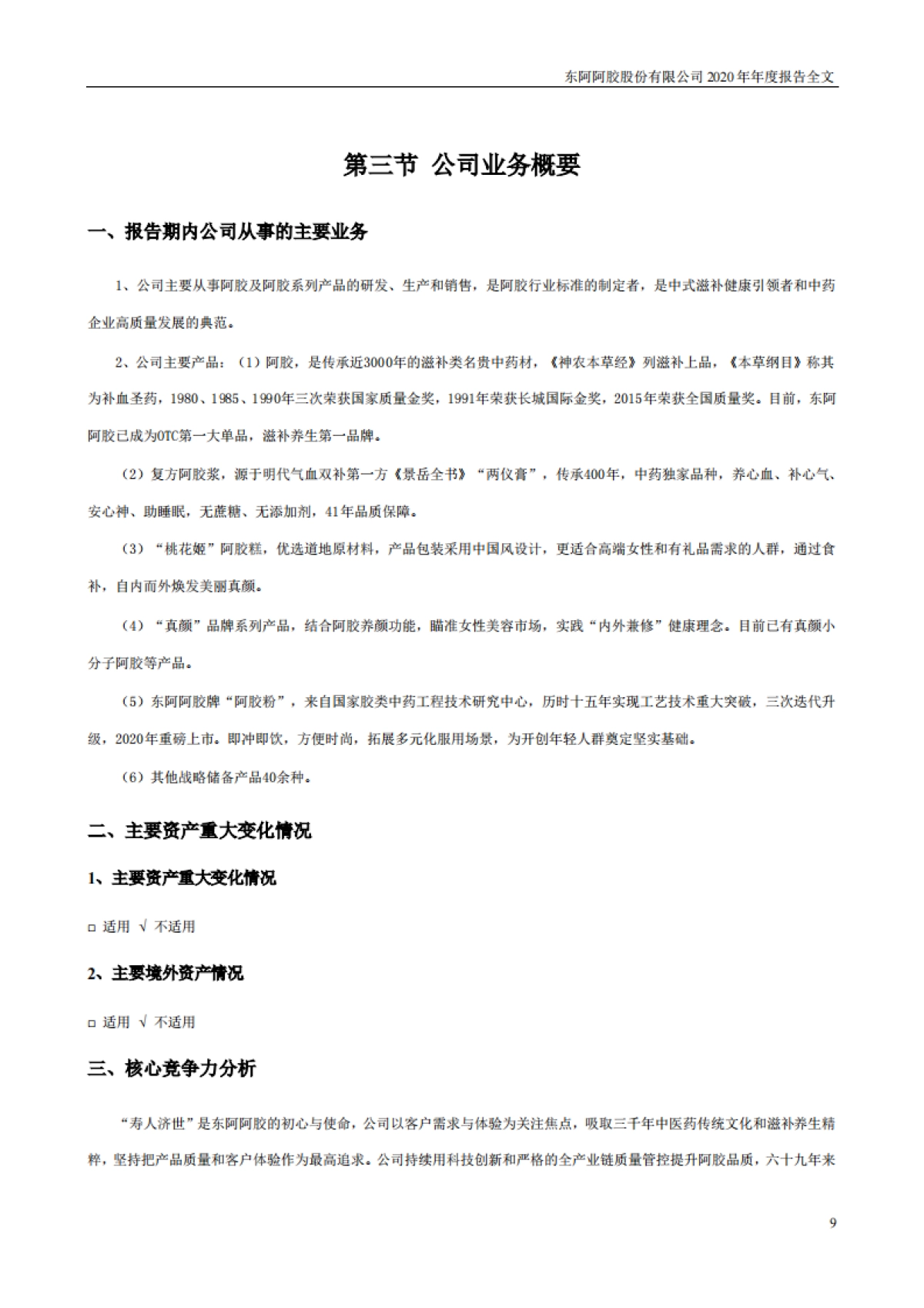 东阿阿胶股份有限公司 2020 年年度报告全文

第三节 公司业务概要

一、报告期内公司从事的主要业务

1、公司主要从事阿胶及阿胶系列产品的研发、生产和销售，是阿胶行业标准的制定者，是中式滋补健康引领者和中药企业高质量发展的典范。

2、公司主要产品：（1）阿胶，是传承近3000年的滋补类名贵中药材，《神农本草经》列滋补上品，《本草纲目》称其为补血圣药，1980、1985、1990年三次荣获国家质量金奖，1991年荣获长城国际金奖，2015年荣获全国质量奖。目前，东阿阿胶已成为OTC第一大单品，滋补养生第一品牌。

（2）复方阿胶浆，源于明代气血双补第一方《景岳全书》“两仪膏”，传承400年，中药独家品种，养心血、补心气、安心神、助睡眠，无蔗糖、无添加剂，41年品质保障。

（3）“桃花姬”阿胶糕，优选道地原材料，产品包装采用中国风设计，更适合高端女性和有礼品需求的人群，通过食补，自内而外焕发美丽真颜。

（4）“真颜”品牌系列产品，结合阿胶养颜功能，瞄准女性美容市场，实践“内外兼修”健康理念。目前已有真颜小分子阿胶等产品。

（5）东阿阿胶牌“阿胶粉”，来自国家胶类中药工程技术研究中心，历时十五年实现工艺技术重大突破，三次迭代升级，2020年重磅上市。即冲即饮，方便时尚，拓展多元化服用场景，为开创年轻人群奠定坚实基础。

（6）其他战略储备产品40余种。

二、主要资产重大变化情况

1、主要资产重大变化情况

□ 适用 √ 不适用

2、主要境外资产情况

□ 适用 √ 不适用

三、核心竞争力分析

“寿人济世”是东阿阿胶的初心与使命，公司以客户需求与体验为关注焦点，吸取三千年中医药传统文化和滋补养生精粹，坚持把产品质量和客户体验作为最高追求。公司持续用科技创新和严格的全产业链质量管控提升阿胶品质，六十九年来

9